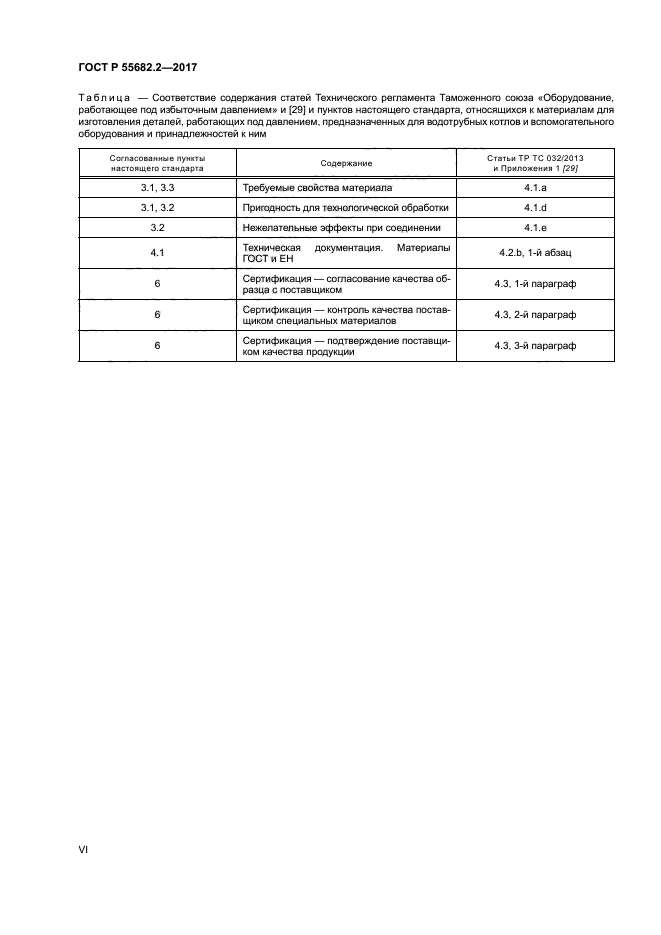 ГОСТ Р 55682.2—2017

Таблица — Соответствие содержания статей Технического регламента Таможенного союза «Оборудование, работающее под избыточным давлением» и [29] и пунктов настоящего стандарта, относящихся к материалам для изготовления деталей, работающих под давлением, предназначенных для водотрубных котлов и вспомогательного оборудования и принадлежностей к ним

| Согласованные пункты настоящего стандарта | Содержание | Статьи ТР ТС 032/2013 и Приложения 1 [29] |
|---|---|---|
| 3.1, 3.3 | Требуемые свойства материала | 4.1.a |
| 3.1, 3.2 | Пригодность для технологической обработки | 4.1.d |
| 3.2 | Нежелательные эффекты при соединении | 4.1.e |
| 4.1 | Техническая документация. Материалы ГОСТ и ЕН | 4.2.b, 1-й абзац |
| 6 | Сертификация — согласование качества образца с поставщиком | 4.3, 1-й параграф |
| 6 | Сертификация — контроль качества поставщиком специальных материалов | 4.3, 2-й параграф |
| 6 | Сертификация — подтверждение поставщиком качества продукции | 4.3, 3-й параграф |

VI